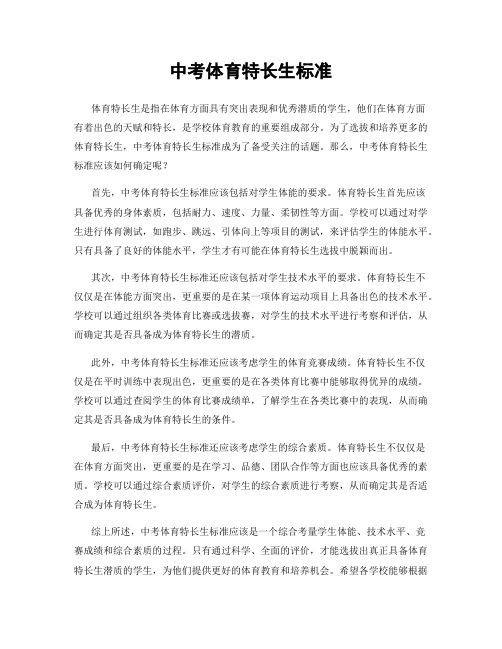 中考体育特长生标准

体育特长生是指在体育方面具有突出表现和优秀潜质的学生，他们在体育方面有着出色的天赋和特长，是学校体育教育的重要组成部分。为了选拔和培养更多的体育特长生，中考体育特长生标准成为了备受关注的话题。那么，中考体育特长生标准应该如何确定呢？

首先，中考体育特长生标准应该包括对学生体能的要求。体育特长生首先应该具备优秀的身体素质，包括耐力、速度、力量、柔韧性等方面。学校可以通过对学生进行体育测试，如跑步、跳远、引体向上等项目的测试，来评估学生的体能水平。只有具备了良好的体能水平，学生才有可能在体育特长生选拔中脱颖而出。

其次，中考体育特长生标准还应该包括对学生技术水平的要求。体育特长生不仅仅是在体能方面突出，更重要的是在某一项体育运动项目上具备出色的技术水平。学校可以通过组织各类体育比赛或选拔赛，对学生的技术水平进行考察和评估，从而确定其是否具备成为体育特长生的潜质。

此外，中考体育特长生标准还应该考虑学生的体育竞赛成绩。体育特长生不仅仅是在平时训练中表现出色，更重要的是在各类体育比赛中能够取得优异的成绩。学校可以通过查阅学生的体育比赛成绩单，了解学生在各类比赛中的表现，从而确定其是否具备成为体育特长生的条件。

最后，中考体育特长生标准还应该考虑学生的综合素质。体育特长生不仅仅是在体育方面突出，更重要的是在学习、品德、团队合作等方面也应该具备优秀的素质。学校可以通过综合素质评价，对学生的综合素质进行考察，从而确定其是否适合成为体育特长生。

综上所述，中考体育特长生标准应该是一个综合考量学生体能、技术水平、竞赛成绩和综合素质的过程。只有通过科学、全面的评价，才能选拔出真正具备体育特长生潜质的学生，为他们提供更好的体育教育和培养机会。希望各学校能够根据